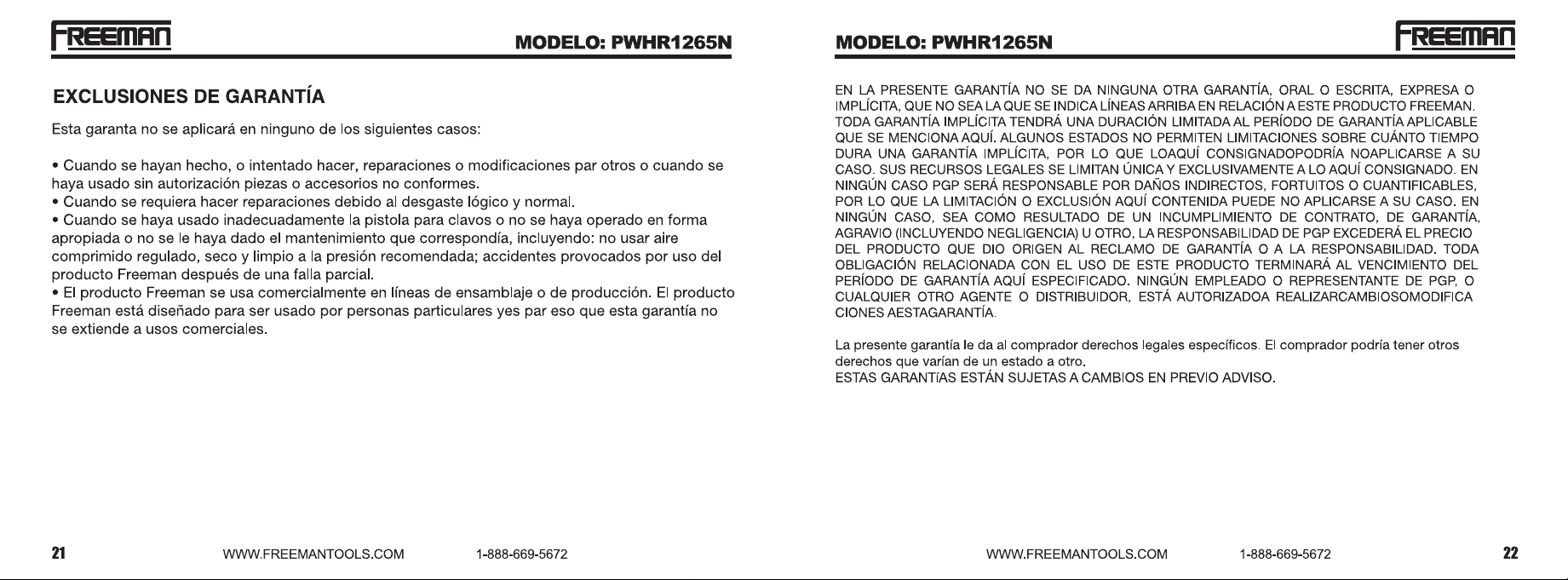 FREEMAN

MODELO: PWHR1265N

EXCLUSIONES DE GARANTÍA

Esta garanta no se aplicará en ninguno de los siguientes casos:

• Cuando se hayan hecho, o intentado hacer, reparaciones o modificaciones par otros o cuando se haya usado sin autorización piezas o accesorios no conformes.
• Cuando se requiera hacer reparaciones debido al desgaste lógico y normal.
• Cuando se haya usado inadecuadamente la pistola para clavos o no se haya operado en forma apropiada o no se le haya dado el mantenimiento que correspondía, incluyendo: no usar aire comprimido regulado, seco y limpio a la presión recomendada; accidentes provocados por uso del producto Freeman después de una falla parcial.
• El producto Freeman se usa comercialmente en líneas de ensamblaje o de producción. El producto Freeman está diseñado para ser usado por personas particulares yes par eso que esta garantía no se extiende a usos comerciales.

21 WWW.FREEMANTOOLS.COM 1-888-669-5672

MODELO: PWHR1265N

FREEMAN

EN LA PRESENTE GARANTÍA NO SE DA NINGUNA OTRA GARANTÍA, ORAL O ESCRITA, EXPRESA O IMPLÍCITA, QUE NO SEA LA QUE SE INDICA LÍNEAS ARRIBA EN RELACIÓN A ESTE PRODUCTO FREEMAN. TODA GARANTÍA IMPLÍCITA TENDRÁ UNA DURACIÓN LIMITADA AL PERÍODO DE GARANTÍA APLICABLE QUE SE MENCIONA AQUÍ. ALGUNOS ESTADOS NO PERMITEN LIMITACIONES SOBRE CUÁNTO TIEMPO DURA UNA GARANTÍA IMPLÍCITA, POR LO QUE LOAQUÍ CONSIGNADOPODRÍA NOAPLICARSE A SU CASO. SUS RECURSOS LEGALES SE LIMITAN ÚNICA Y EXCLUSIVAMENTE A LO AQUÍ CONSIGNADO. EN NINGÚN CASO PGP SERÁ RESPONSABLE POR DAÑOS INDIRECTOS, FORTUITOS O CUANTIFICABLES, POR LO QUE LA LIMITACIÓN O EXCLUSIÓN AQUÍ CONTENIDA PUEDE NO APLICARSE A SU CASO. EN NINGÚN CASO, SEA COMO RESULTADO DE UN INCUMPLIMIENTO DE CONTRATO, DE GARANTÍA, AGRAVIO (INCLUYENDO NEGLIGENCIA) U OTRO, LA RESPONSABILIDAD DE PGP EXCEDERÁ EL PRECIO DEL PRODUCTO QUE DIO ORIGEN AL RECLAMO DE GARANTÍA O A LA RESPONSABILIDAD. TODA OBLIGACIÓN RELACIONADA CON EL USO DE ESTE PRODUCTO TERMINARÁ AL VENCIMIENTO DEL PERÍODO DE GARANTÍA AQUÍ ESPECIFICADO. NINGÚN EMPLEADO O REPRESENTANTE DE PGP, O CUALQUIER OTRO AGENTE O DISTRIBUIDOR, ESTÁ AUTORIZADOA REALIZARCAMBIOSOMODIFICA CIONES AESTAGARANTÍA.

La presente garantía le da al comprador derechos legales específicos. El comprador podría tener otros derechos que varían de un estado a otro.
ESTAS GARANTÍAS ESTÁN SUJETAS A CAMBIOS EN PREVIO ADVISO.

WWW.FREEMANTOOLS.COM 1-888-669-5672 22